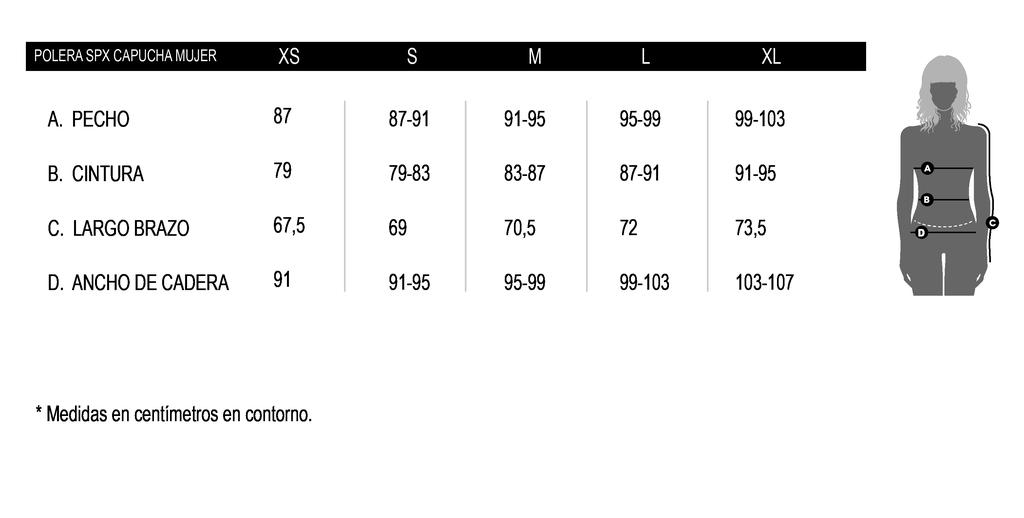 | POLERA SPX CAPUCHA MUJER | XS | S | M | L | XL |
|---|---|---|---|---|---|
| A. PECHO | 87 | 87-91 | 91-95 | 95-99 | 99-103 |
| B. CINTURA | 79 | 79-83 | 83-87 | 87-91 | 91-95 |
| C. LARGO BRAZO | 67,5 | 69 | 70,5 | 72 | 73,5 |
| D. ANCHO DE CADERA | 91 | 91-95 | 95-99 | 99-103 | 103-107 |

A
B
C
D

* Medidas en centímetros en contorno.